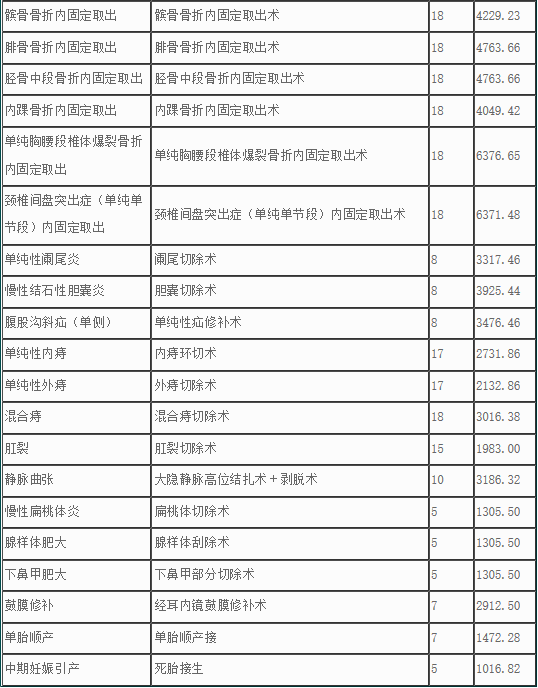 | 髌骨骨折内固定取出 | 髌骨骨折内固定取出术 | 18 | 4229.23 |
|---|---|---|---|
| 腓骨骨折内固定取出 | 腓骨骨折内固定取出术 | 18 | 4763.66 |
| 胫骨中段骨折内固定取出 | 胫骨中段骨折内固定取出术 | 18 | 4763.66 |
| 内踝骨折内固定取出 | 内踝骨折内固定取出术 | 18 | 4049.42 |
| 单纯胸腰段椎体爆裂骨折内固定取出 | 单纯胸腰段椎体爆裂骨折内固定取出术 | 18 | 6376.65 |
| 颈椎间盘突出症（单纯单节段）内固定取出 | 颈椎间盘突出症（单纯单节段）内固定取出术 | 18 | 6371.48 |
| 单纯性阑尾炎 | 阑尾切除术 | 8 | 3317.46 |
| 慢性结石性胆囊炎 | 胆囊切除术 | 8 | 3925.44 |
| 腹股沟斜疝（单侧） | 单纯性疝修补术 | 8 | 3476.46 |
| 单纯性内痔 | 内痔环切术 | 17 | 2731.86 |
| 单纯性外痔 | 外痔切除术 | 17 | 2132.86 |
| 混合痔 | 混合痔切除术 | 18 | 3016.38 |
| 肛裂 | 肛裂切除术 | 15 | 1983.00 |
| 静脉曲张 | 大隐静脉高位结扎术＋剥脱术 | 10 | 3186.32 |
| 慢性扁桃体炎 | 扁桃体切除术 | 5 | 1305.50 |
| 腺样体肥大 | 腺样体刮除术 | 5 | 1305.50 |
| 下鼻甲肥大 | 下鼻甲部分切除术 | 5 | 1305.50 |
| 鼓膜修补 | 经耳内镜鼓膜修补术 | 7 | 2912.50 |
| 单胎顺产 | 单胎顺产接 | 7 | 1472.28 |
| 中期妊娠引产 | 死胎接生 | 5 | 1016.82 |